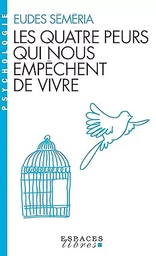 PSYCHOLOGIE

EUDES SÉMÉRIA

LES QUATRE PEURS QUI NOUS EMPÊCHENT DE VIVRE

ESPACES libres